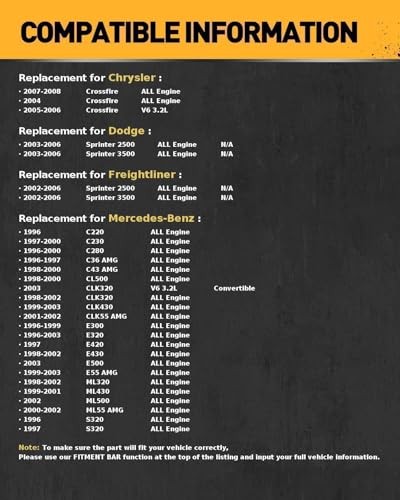 COMPATIBLE INFORMATION

Replacement for Chrysler :

· 2007-2008 Crossfire ALL Engine
· 2004 Crossfire ALL Engine
· 2005-2006 Crossfire V6 3.2L

Replacement for Dodge :

· 2003-2006 Sprinter 2500 ALL Engine N/A
· 2003-2006 Sprinter 3500 ALL Engine N/A

Replacement for Freightliner :

· 2002-2006 Sprinter 2500 ALL Engine N/A
· 2002-2006 Sprinter 3500 ALL Engine N/A

Replacement for Mercedes-Benz :

· 1996 C220 ALL Engine
· 1997-2000 C230 ALL Engine
· 1996-2000 C280 ALL Engine
· 1996-1997 C36 AMG ALL Engine
· 1998-2000 C43 AMG ALL Engine
· 1998-2000 CL500 ALL Engine
· 2003 CLK320 V6 3.2L Convertible
· 1998-2002 CLK320 ALL Engine
· 1999-2003 CLK430 ALL Engine
· 2001-2002 CLK55 AMG ALL Engine
· 1996-1999 E300 ALL Engine
· 1996-2003 E320 ALL Engine
· 1997 E420 ALL Engine
· 1998-2002 E430 ALL Engine
· 2003 E500 ALL Engine
· 1999-2003 E55 AMG ALL Engine
· 1998-2002 ML320 ALL Engine
· 1999-2001 ML430 ALL Engine
· 2002 ML500 ALL Engine
· 2000-2002 ML55 AMG ALL Engine
· 1996 S320 ALL Engine
· 1997 S320 ALL Engine

Note: To make sure the part will fit your vehicle correctly,
Please use our FITMENT BAR function at the top of the listing and input your full vehicle information.